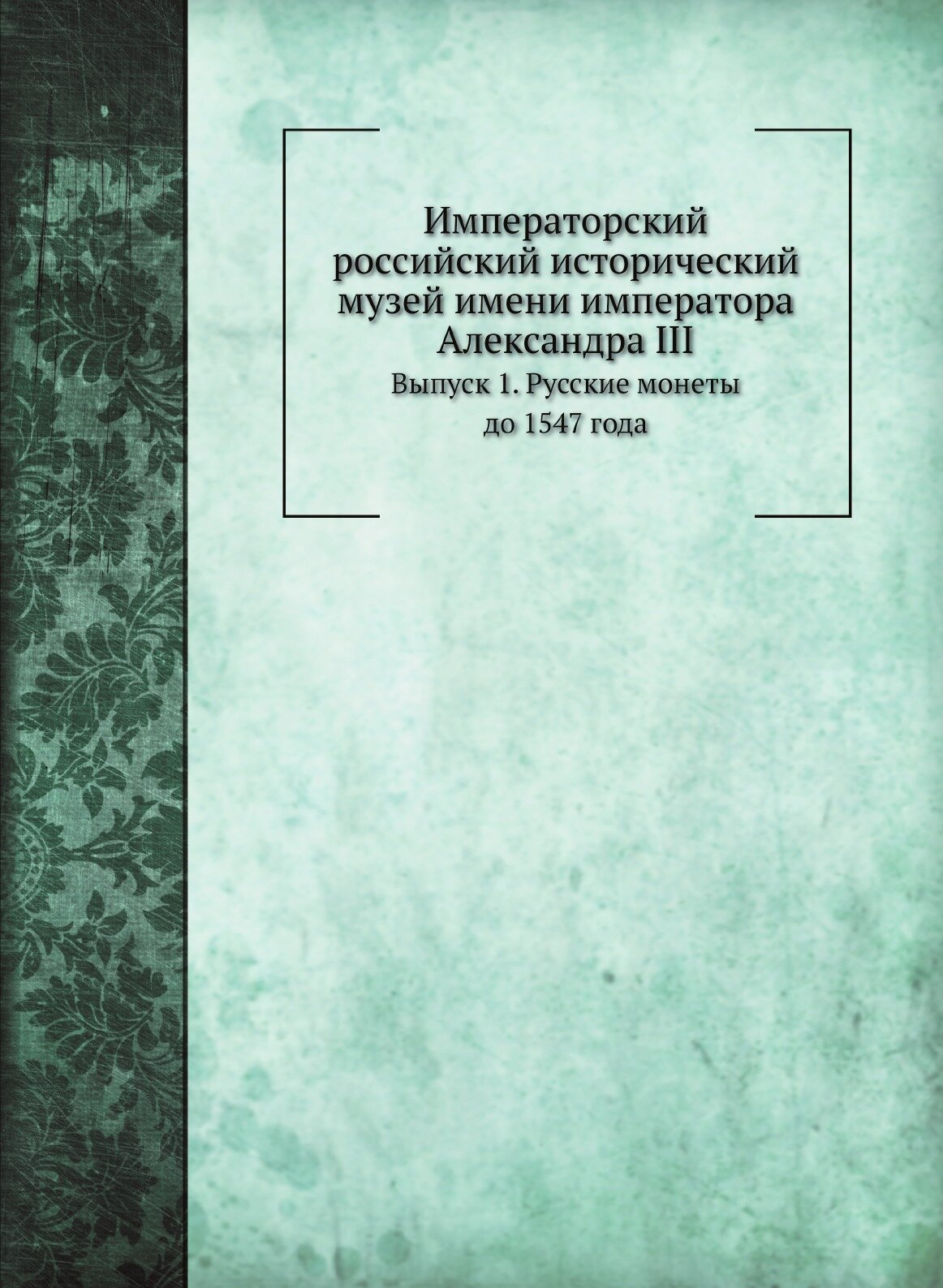 Императорский российский исторический музей имени императора Александра III

Выпуск 1. Русские монеты до 1547 года